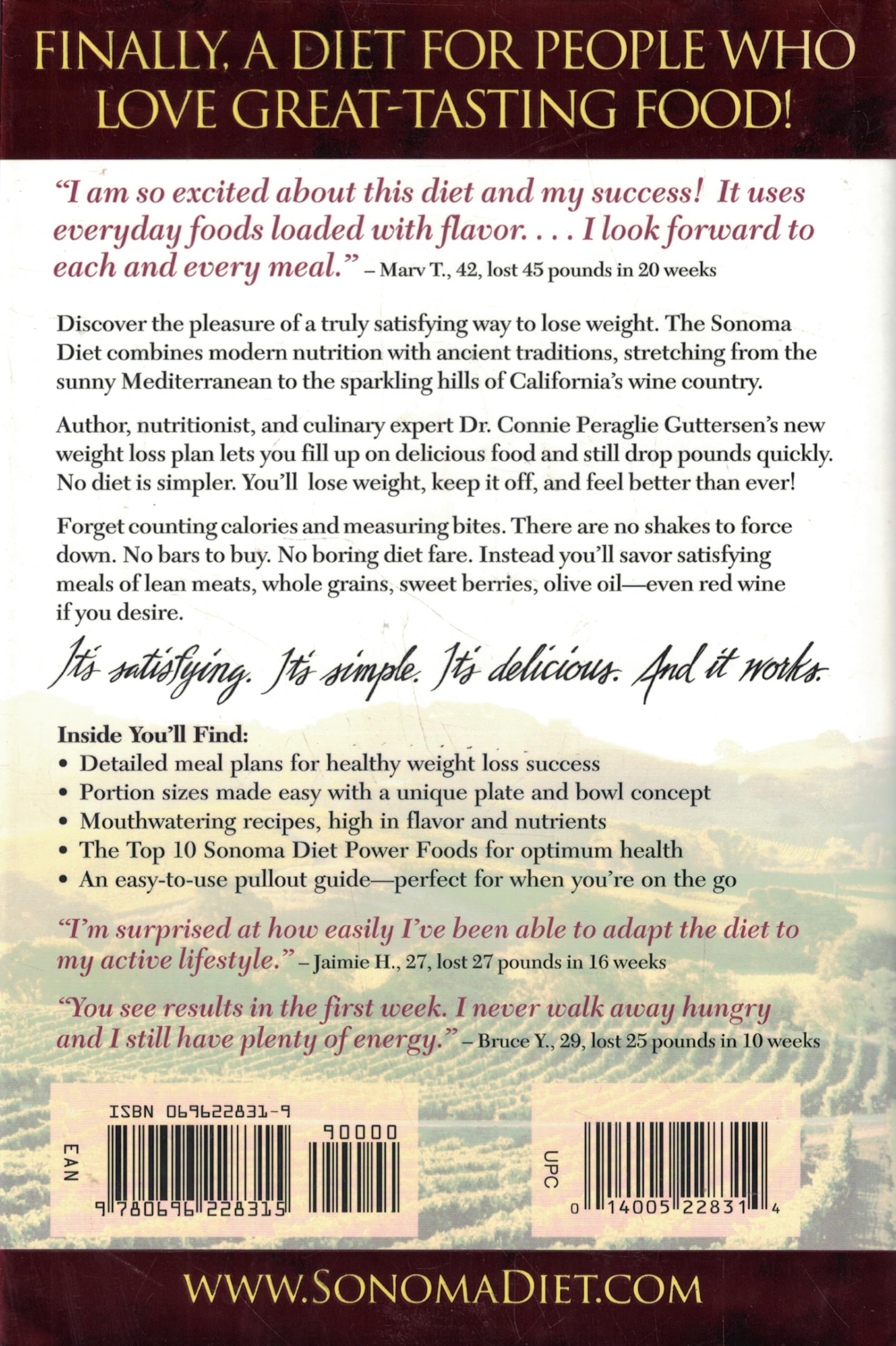 FINALLY, A DIET FOR PEOPLE WHO LOVE GREAT-TASTING FOOD!

"I am so excited about this diet and my success! It uses everyday foods loaded with flavor. . . . I look forward to each and every meal." – Marv T., 42, lost 45 pounds in 20 weeks

Discover the pleasure of a truly satisfying way to lose weight. The Sonoma Diet combines modern nutrition with ancient traditions, stretching from the sunny Mediterranean to the sparkling hills of California's wine country.

Author, nutritionist, and culinary expert Dr. Connie Peraglie Guttersen's new weight loss plan lets you fill up on delicious food and still drop pounds quickly. No diet is simpler. You'll lose weight, keep it off, and feel better than ever!

Forget counting calories and measuring bites. There are no shakes to force down. No bars to buy. No boring diet fare. Instead you'll savor satisfying meals of lean meats, whole grains, sweet berries, olive oil—even red wine if you desire.

It's satisfying. It's simple. It's delicious. And it works.

Inside You'll Find:
• Detailed meal plans for healthy weight loss success
• Portion sizes made easy with a unique plate and bowl concept
• Mouthwatering recipes, high in flavor and nutrients
• The Top 10 Sonoma Diet Power Foods for optimum health
• An easy-to-use pullout guide—perfect for when you're on the go

"I'm surprised at how easily I've been able to adapt the diet to my active lifestyle." – Jaimie H., 27, lost 27 pounds in 16 weeks

"You see results in the first week. I never walk away hungry and I still have plenty of energy." – Bruce Y., 29, lost 25 pounds in 10 weeks

ISBN 069622831-9
EAN
90000
9 780696 228315
UPC
0 14005 22831 4

WWW.SONOMADIET.COM